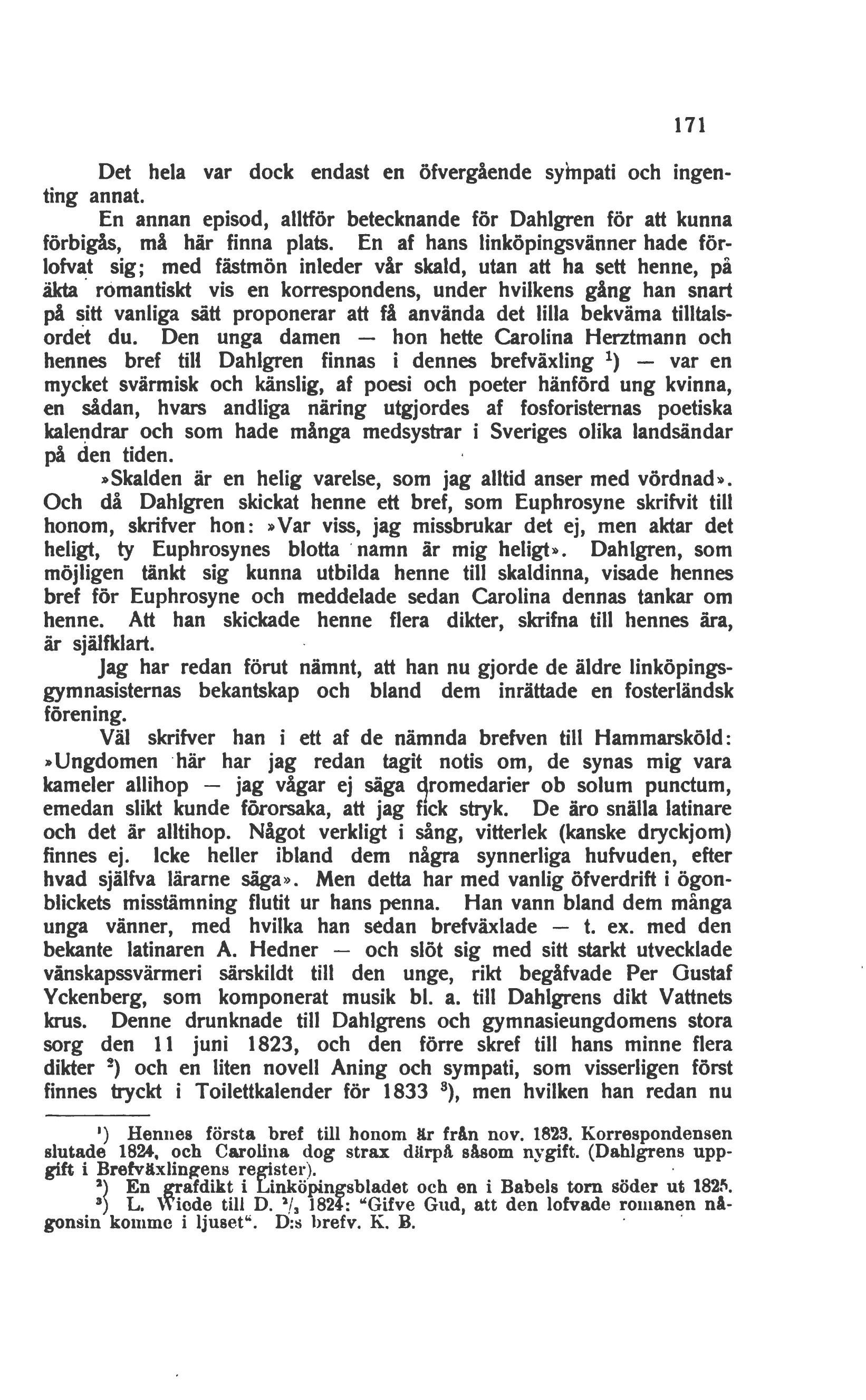 171

Det hela var dock endast en öfvergående sympati och ingenting annat.

En annan episod, alltför betecknande för Dahlgren för att kunna förbigås, må här finna plats. En af hans linköpingsvänner hade förlofvat sig; med fästmön inleder vår skald, utan att ha sett henne, på äkta romantiskt vis en korrespondens, under hvilkens gång han snart på sitt vanliga sätt proponerar att få använda det lilla bekväma tilltalsordet du. Den unga damen — hon hette Carolina Herztmann och hennes bref till Dahlgren finnas i dennes brefväxling $^1$) — var en mycket svärmisk och känslig, af poesi och poeter hänförd ung kvinna, en sådan, hvars andliga näring utgjordes af fosforisternas poetiska kalendrar och som hade många medsystrar i Sveriges olika landsändar på den tiden.

»Skalden är en helig varelse, som jag alltid anser med vördnad». Och då Dahlgren skickat henne ett bref, som Euphrosyne skrifvit till honom, skrifver hon: »Var viss, jag missbrukar det ej, men aktar det heligt, ty Euphrosynes blotta namn är mig heligt». Dahlgren, som möjligen tänkt sig kunna utbilda henne till skaldinna, visade hennes bref för Euphrosyne och meddelade sedan Carolina dennas tankar om henne. Att han skickade henne flera dikter, skrifna till hennes ära, är själfklart.

Jag har redan förut nämnt, att han nu gjorde de äldre linköpingsgymnasisternas bekantskap och bland dem inrättade en fosterländsk förening.

Väl skrifver han i ett af de nämnda brefven till Hammarsköld: »Ungdomen här har jag redan tagit notis om, de synas mig vara kameler allihop — jag vågar ej säga dromedarier ob solum punctum, emedan slikt kunde förorsaka, att jag fick stryk. De äro snälla latinare och det är alltihop. Något verkligt i sång, vitterlek (kanske dryckjom) finnes ej. Icke heller ibland dem några synnerliga hufvuden, efter hvad själfva lärarne säga». Men detta har med vanlig öfverdrift i ögonblickets misstämning flutit ur hans penna. Han vann bland dem många unga vänner, med hvilka han sedan brefväxlade — t. ex. med den bekante latinaren A. Hedner — och slöt sig med sitt starkt utvecklade vänskapssvärmeri särskildt till den unge, rikt begåfvade Per Gustaf Yckenberg, som komponerat musik bl. a. till Dahlgrens dikt Vattnets krus. Denne drunknade till Dahlgrens och gymnasieungdomens stora sorg den 11 juni 1823, och den förre skref till hans minne flera dikter $^2$) och en liten novell Aning och sympati, som visserligen först finnes tryckt i Toilettkalender för 1833 $^3$), men hvilken han redan nu

$^1$) Hennes första bref till honom är från nov. 1823. Korrespondensen slutade 1824, och Carolina dog strax därpå såsom nygift. (Dahlgrens uppgift i Brefväxlingens register).
$^2$) En grafdikt i Linköpingsbladet och en i Babels torn söder ut 1825.
$^3$) L. Wiede till D. $^2/_3$ 1824: "Gifve Gud, att den lofvade romanen någonsin komme i ljuset". D:s brefv. K. B.